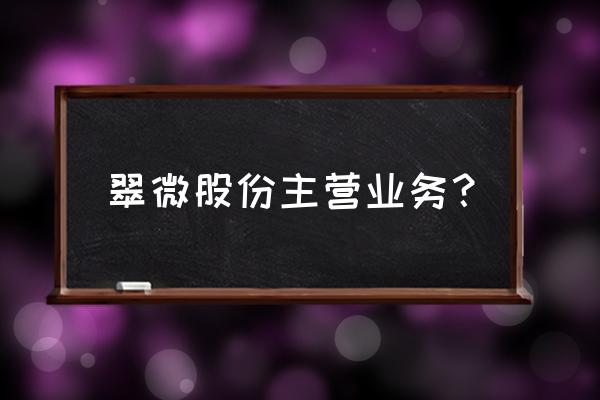 翠微股份主营业务？